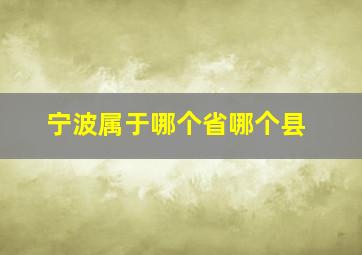 宁波属于哪个省哪个县